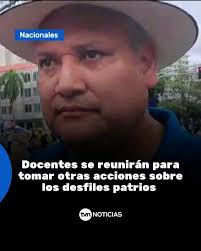 Nacionales

Docentes se reunirán para tomar otras acciones sobre los desfiles patrios

tvn NOTICIAS